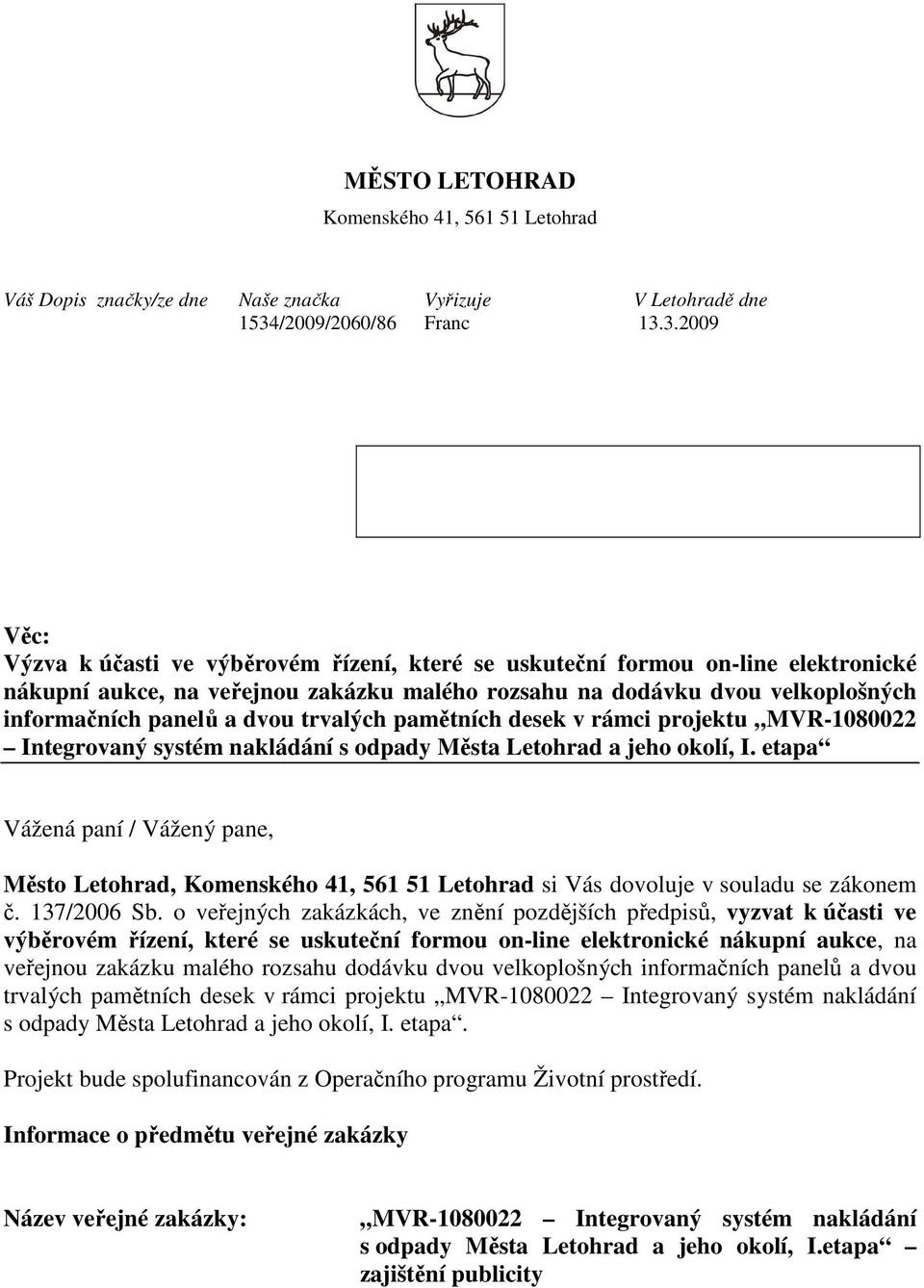 MĚSTO LETOHRAD

Komenského 41, 561 51 Letohrad

| Váš Dopis značky/ze dne | Naše značka | Vyřizuje | V Letohradě dne |
|---|---|---|---|
| | 1534/2009/2060/86 | Franc | 13.3.2009 |

Věc:
Výzva k účasti ve výběrovém řízení, které se uskuteční formou on-line elektronické nákupní aukce, na veřejnou zakázku malého rozsahu na dodávku dvou velkoplošných informačních panelů a dvou trvalých pamětních desek v rámci projektu „MVR-1080022 – Integrovaný systém nakládání s odpady Města Letohrad a jeho okolí, I. etapa“

Vážená paní / Vážený pane,

Město Letohrad, Komenského 41, 561 51 Letohrad si Vás dovoluje v souladu se zákonem č. 137/2006 Sb. o veřejných zakázkách, ve znění pozdějších předpisů, vyzvat k účasti ve výběrovém řízení, které se uskuteční formou on-line elektronické nákupní aukce, na veřejnou zakázku malého rozsahu dodávku dvou velkoplošných informačních panelů a dvou trvalých pamětních desek v rámci projektu „MVR-1080022 – Integrovaný systém nakládání s odpady Města Letohrad a jeho okolí, I. etapa“.

Projekt bude spolufinancován z Operačního programu Životní prostředí.

Informace o předmětu veřejné zakázky

Název veřejné zakázky: „MVR-1080022 – Integrovaný systém nakládání s odpady Města Letohrad a jeho okolí, I.etapa“ – zajištění publicity